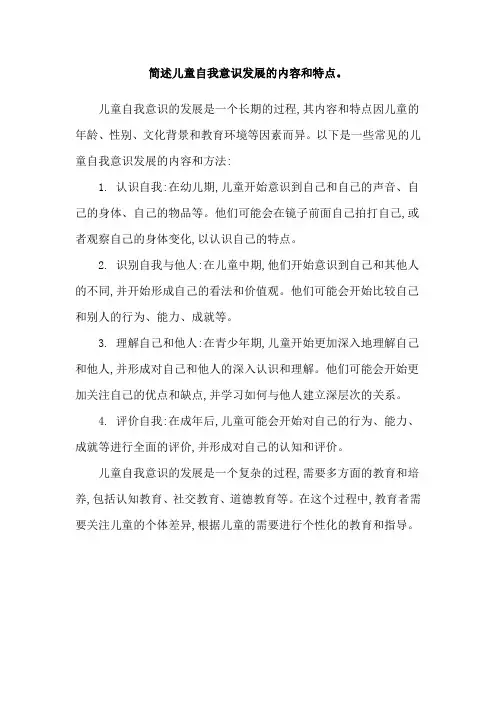 简述儿童自我意识发展的内容和特点。

儿童自我意识的发展是一个长期的过程,其内容和特点因儿童的年龄、性别、文化背景和教育环境等因素而异。以下是一些常见的儿童自我意识发展的内容和方法:

1. 认识自我:在幼儿期,儿童开始意识到自己和自己的声音、自己的身体、自己的物品等。他们可能会在镜子前面自己拍打自己,或者观察自己的身体变化,以认识自己的特点。

2. 识别自我与他人:在儿童中期,他们开始意识到自己和其他人的不同,并开始形成自己的看法和价值观。他们可能会开始比较自己和别人的行为、能力、成就等。

3. 理解自己和他人:在青少年期,儿童开始更加深入地理解自己和他人,并形成对自己和他人的深入认识和理解。他们可能会开始更加关注自己的优点和缺点,并学习如何与他人建立深层次的关系。

4. 评价自我:在成年后,儿童可能会开始对自己的行为、能力、成就等进行全面的评价,并形成对自己的认知和评价。

儿童自我意识的发展是一个复杂的过程,需要多方面的教育和培养,包括认知教育、社交教育、道德教育等。在这个过程中,教育者需要关注儿童的个体差异,根据儿童的需要进行个性化的教育和指导。